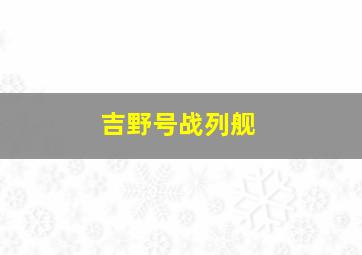 吉野号战列舰